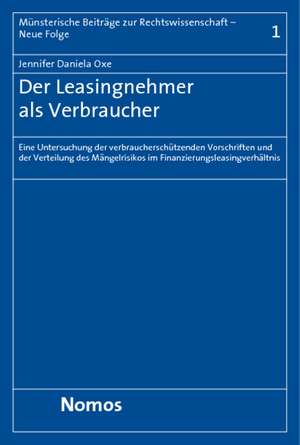 Münsterische Beiträge zur Rechtswissenschaft – Neue Folge

1

Jennifer Daniela Oxe

Der Leasingnehmer als Verbraucher

Eine Untersuchung der verbraucherschützenden Vorschriften und der Verteilung des Mängelrisikos im Finanzierungsleasingverhältnis

Nomos